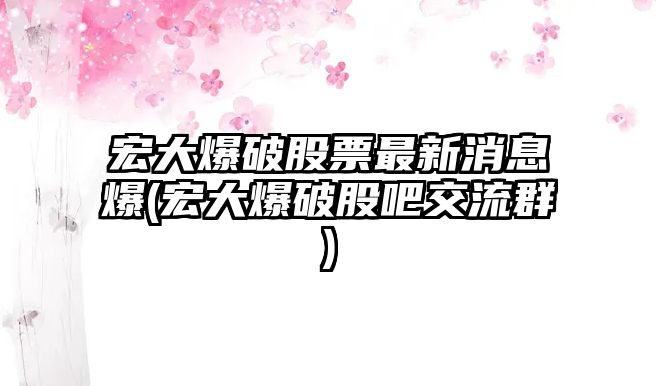 宏大爆破股票最新消息爆(宏大爆破股吧交流群)